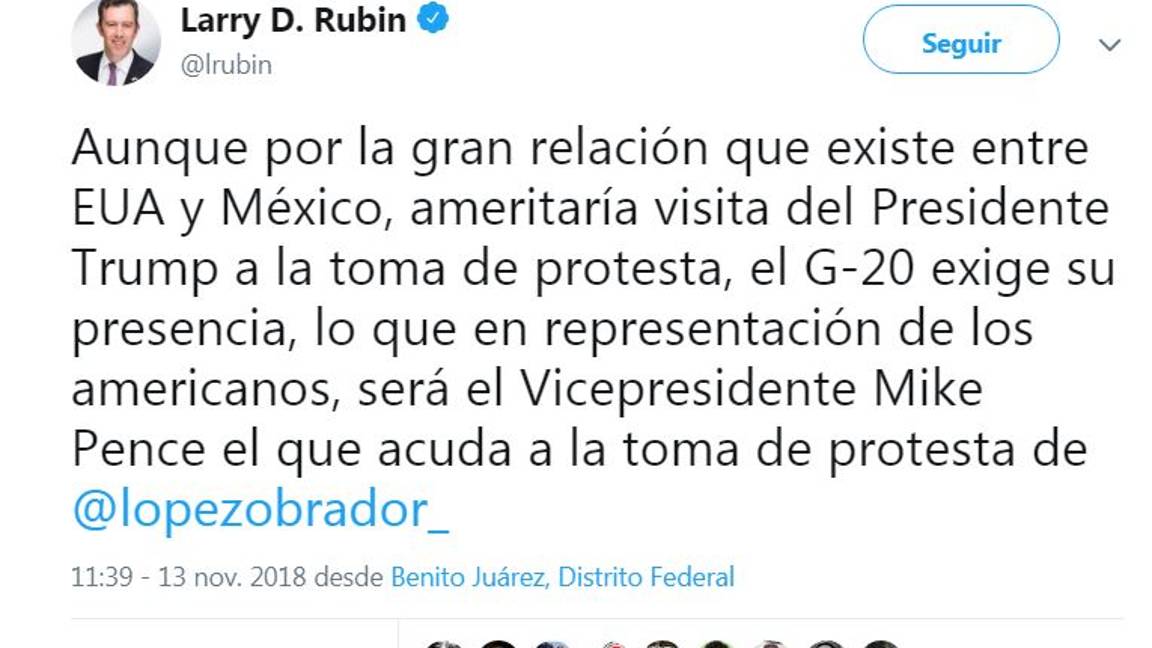 Larry D. Rubin
@lrubin

Seguir

Aunque por la gran relación que existe entre EUA y México, ameritaría visita del Presidente Trump a la toma de protesta, el G-20 exige su presencia, lo que en representación de los americanos, será el Vicepresidente Mike Pence el que acuda a la toma de protesta de @lopezobrador_

11:39 - 13 nov. 2018 desde Benito Juárez, Distrito Federal